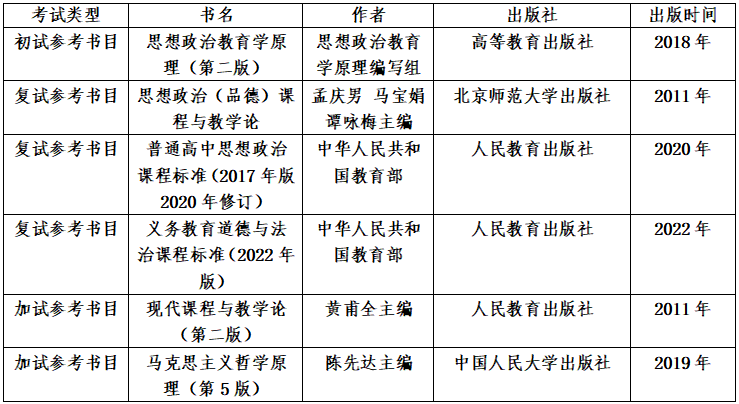 | 考试类型 | 书名 | 作者 | 出版社 | 出版时间 |
|---|---|---|---|---|
| 初试参考书目 | 思想政治教育学原理（第二版） | 思想政治教育学原理编写组 | 高等教育出版社 | 2018年 |
| 复试参考书目 | 思想政治（品德）课程与教学论 | 孟庆男 马宝娟 谭咏梅主编 | 北京师范大学出版社 | 2011年 |
| 复试参考书目 | 普通高中思想政治课程标准(2017年版2020年修订) | 中华人民共和国教育部 | 人民教育出版社 | 2020年 |
| 复试参考书目 | 义务教育道德与法治课程标准(2022年版) | 中华人民共和国教育部 | 人民教育出版社 | 2022年 |
| 加试参考书目 | 现代课程与教学论（第二版） | 黄甫全主编 | 人民教育出版社 | 2011年 |
| 加试参考书目 | 马克思主义哲学原理（第5版） | 陈先达主编 | 中国人民大学出版社 | 2019年 |